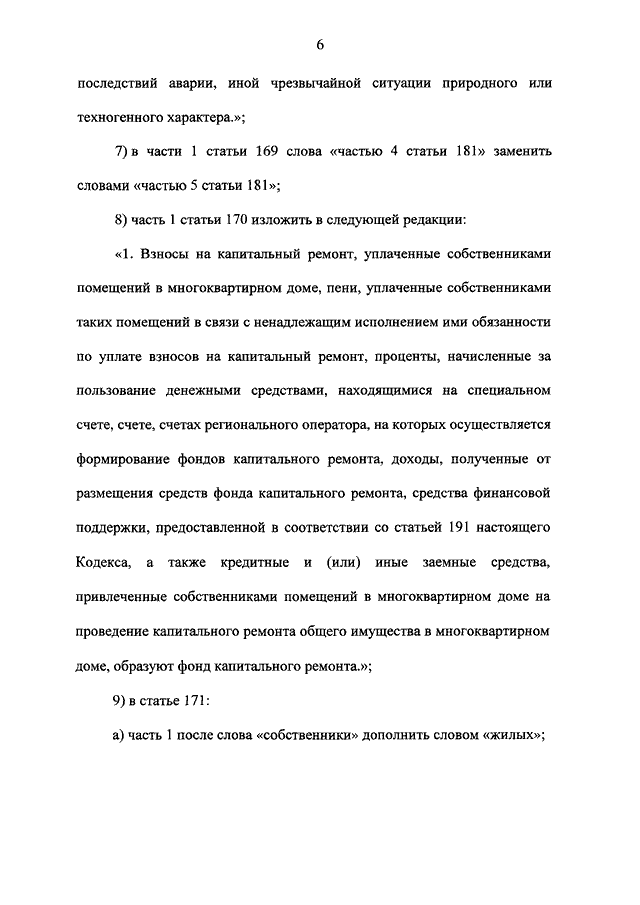 6

последствий аварии, иной чрезвычайной ситуации природного или техногенного характера.»;

7) в части 1 статьи 169 слова «частью 4 статьи 181» заменить словами «частью 5 статьи 181»;

8) часть 1 статьи 170 изложить в следующей редакции:

«1. Взносы на капитальный ремонт, уплаченные собственниками помещений в многоквартирном доме, пени, уплаченные собственниками таких помещений в связи с ненадлежащим исполнением ими обязанности по уплате взносов на капитальный ремонт, проценты, начисленные за пользование денежными средствами, находящимися на специальном счете, счете, счетах регионального оператора, на которых осуществляется формирование фондов капитального ремонта, доходы, полученные от размещения средств фонда капитального ремонта, средства финансовой поддержки, предоставленной в соответствии со статьей 191 настоящего Кодекса, а также кредитные и (или) иные заемные средства, привлеченные собственниками помещений в многоквартирном доме на проведение капитального ремонта общего имущества в многоквартирном доме, образуют фонд капитального ремонта.»;

9) в статье 171:

а) часть 1 после слова «собственники» дополнить словом «жилых»;